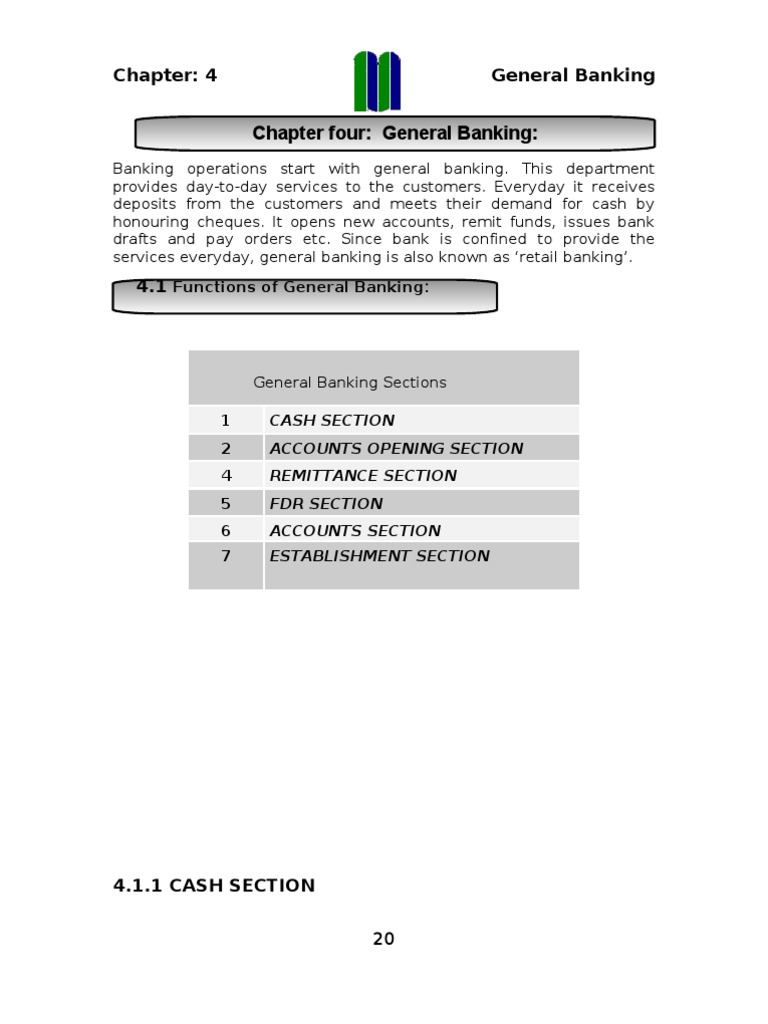 Chapter: 4 General Banking

Chapter four: General Banking:

Banking operations start with general banking. This department provides day-to-day services to the customers. Everyday it receives deposits from the customers and meets their demand for cash by honouring cheques. It opens new accounts, remit funds, issues bank drafts and pay orders etc. Since bank is confined to provide the services everyday, general banking is also known as 'retail banking'.

4.1 Functions of General Banking:

| General Banking Sections | |
|---|---|
| 1 | CASH SECTION |
| 2 | ACCOUNTS OPENING SECTION |
| 4 | REMITTANCE SECTION |
| 5 | FDR SECTION |
| 6 | ACCOUNTS SECTION |
| 7 | ESTABLISHMENT SECTION |

4.1.1 CASH SECTION

20